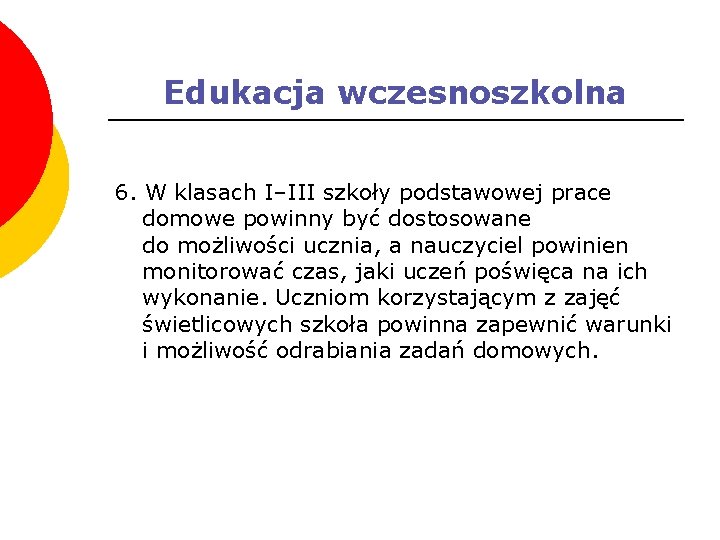 Edukacja wczesnoszkolna

6. W klasach I–III szkoły podstawowej prace domowe powinny być dostosowane do możliwości ucznia, a nauczyciel powinien monitorować czas, jaki uczeń poświęca na ich wykonanie. Uczniom korzystającym z zajęć świetlicowych szkoła powinna zapewnić warunki i możliwość odrabiania zadań domowych.